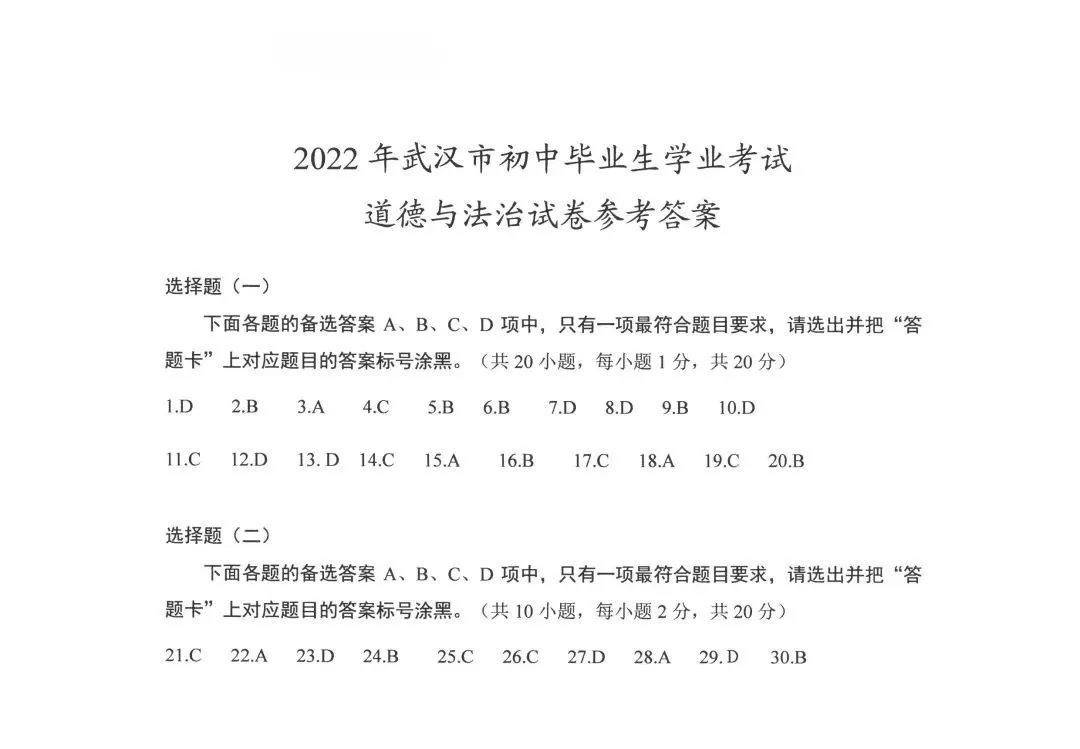 2022 年武汉市初中毕业生学业考试
道德与法治试卷参考答案

选择题（一）

下面各题的备选答案 A、B、C、D 项中，只有一项最符合题目要求，请选出并把“答题卡”上对应题目的答案标号涂黑。（共 20 小题，每小题 1 分，共 20 分）

1.D 2.B 3.A 4.C 5.B 6.B 7.D 8.D 9.B 10.D

11.C 12.D 13. D 14.C 15.A 16.B 17.C 18.A 19.C 20.B

选择题（二）

下面各题的备选答案 A、B、C、D 项中，只有一项最符合题目要求，请选出并把“答题卡”上对应题目的答案标号涂黑。（共 10 小题，每小题 2 分，共 20 分）

21.C 22.A 23.D 24.B 25.C 26.C 27.D 28.A 29. D 30.B